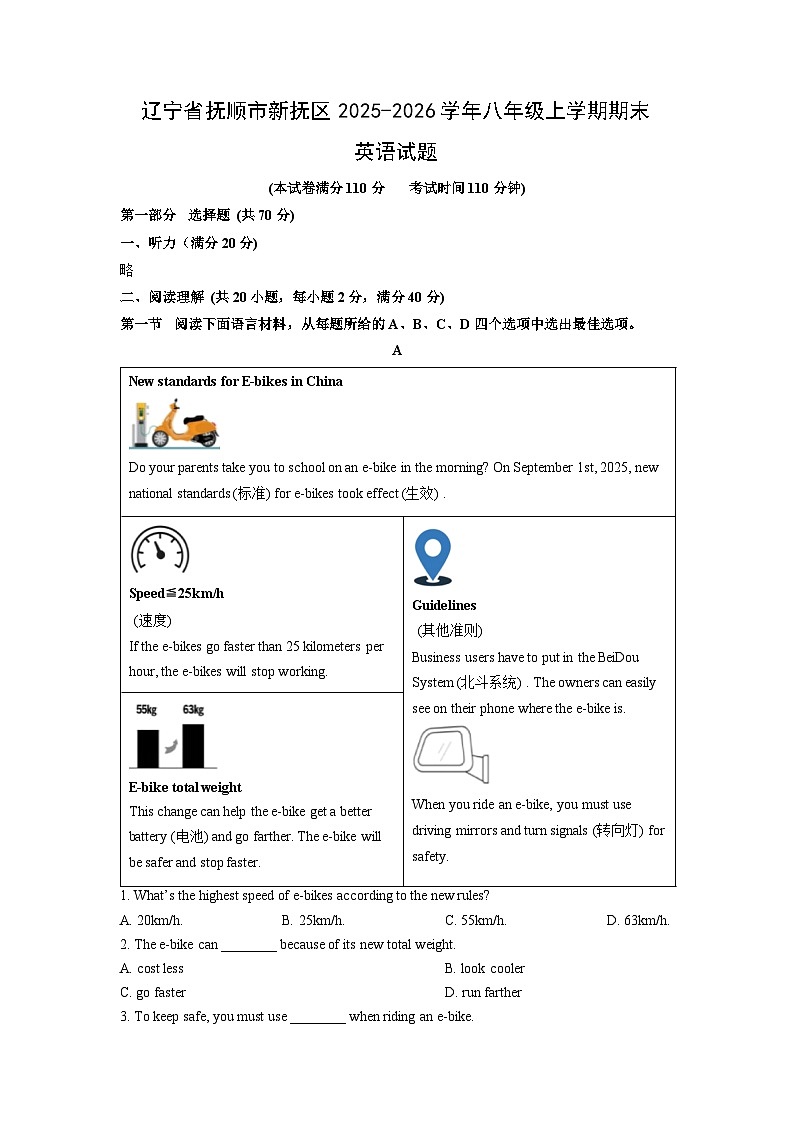 辽宁省抚顺市新抚区 2025-2026 学年八年级上学期期末

英语试题

(本试卷满分 110 分　　考试时间 110 分钟)

第一部分　选择题 (共 70 分)

一、听力（满分 20 分)

略

二、阅读理解 (共 20 小题，每小题 2 分，满分 40 分)

第一节　阅读下面语言材料，从每题所给的 A、B、C、D 四个选项中选出最佳选项。

A

New standards for E-bikes in China

Do your parents take you to school on an e-bike in the morning? On September 1st, 2025, new national standards(标准) for e-bikes took effect (生效) .

Speed≦25km/h
(速度)
If the e-bikes go faster than 25 kilometers per hour, the e-bikes will stop working.

55kg　63kg

E-bike total weight
This change can help the e-bike get a better battery (电池) and go farther. The e-bike will be safer and stop faster.

Guidelines
(其他准则)
Business users have to put in the BeiDou System (北斗系统) . The owners can easily see on their phone where the e-bike is.

When you ride an e-bike, you must use driving mirrors and turn signals (转向灯) for safety.

1. What's the highest speed of e-bikes according to the new rules?

A. 20km/h.　　B. 25km/h.　　C. 55km/h.　　D. 63km/h.

2. The e-bike can ________ because of its new total weight.

A. cost less　　B. look cooler

C. go faster　　D. run farther

3. To keep safe, you must use ________ when riding an e-bike.